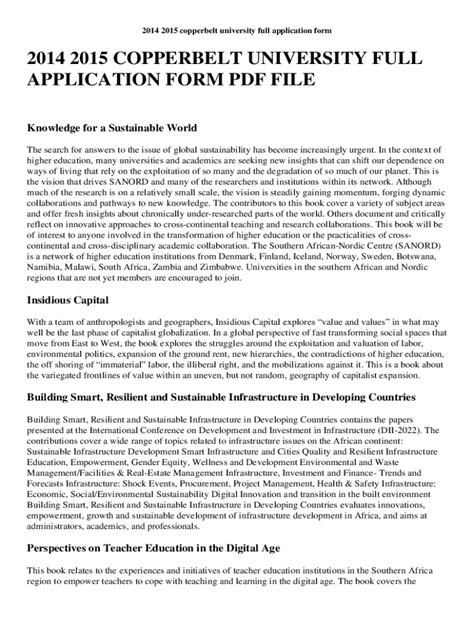 2014 2015 copperbelt university full application form

2014 2015 COPPERBELT UNIVERSITY FULL APPLICATION FORM PDF FILE

Knowledge for a Sustainable World

The search for answers to the issue of global sustainability has become increasingly urgent. In the context of higher education, many universities and academics are seeking new insights that can shift our dependence on ways of living that rely on the exploitation of so many and the degradation of so much of our planet. This is the vision that drives SANORD and many of the researchers and institutions within its network. Although much of the research is on a relatively small scale, the vision is steadily gaining momentum, forging dynamic collaborations and pathways to new knowledge. The contributors to this book cover a variety of subject areas and offer fresh insights about chronically under-researched parts of the world. Others document and critically reflect on innovative approaches to cross-continental teaching and research collaborations. This book will be of interest to anyone involved in the transformation of higher education or the practicalities of cross-continental and cross-disciplinary academic collaboration. The Southern African-Nordic Centre (SANORD) is a network of higher education institutions from Denmark, Finland, Iceland, Norway, Sweden, Botswana, Namibia, Malawi, South Africa, Zambia and Zimbabwe. Universities in the southern African and Nordic regions that are not yet members are encouraged to join.

Insidious Capital

With a team of anthropologists and geographers, Insidious Capital explores “value and values” in what may well be the last phase of capitalist globalization. In a global perspective of fast transforming social spaces that move from East to West, the book explores the struggles around the exploitation and valuation of labor, environmental politics, expansion of the ground rent, new hierarchies, the contradictions of higher education, the off shoring of “immaterial” labor, the illiberal right, and the mobilizations against it. This is a book about the variegated frontlines of value within an uneven, but not random, geography of capitalist expansion.

Building Smart, Resilient and Sustainable Infrastructure in Developing Countries

Building Smart, Resilient and Sustainable Infrastructure in Developing Countries contains the papers presented at the International Conference on Development and Investment in Infrastructure (DII-2022). The contributions cover a wide range of topics related to infrastructure issues on the African continent: Sustainable Infrastructure Development Smart Infrastructure and Cities Quality and Resilient Infrastructure Education, Empowerment, Gender Equity, Wellness and Development Environmental and Waste Management/Facilities & Real-Estate Management Infrastructure, Investment and Finance- Trends and Forecasts Infrastructure: Shock Events, Procurement, Project Management, Health & Safety Infrastructure: Economic, Social/Environmental Sustainability Digital Innovation and transition in the built environment Building Smart, Resilient and Sustainable Infrastructure in Developing Countries evaluates innovations, empowerment, growth and sustainable development of infrastructure development in Africa, and aims at administrators, academics, and professionals.

Perspectives on Teacher Education in the Digital Age

This book relates to the experiences and initiatives of teacher education institutions in the Southern Africa region to empower teachers to cope with teaching and learning in the digital age. The book covers the